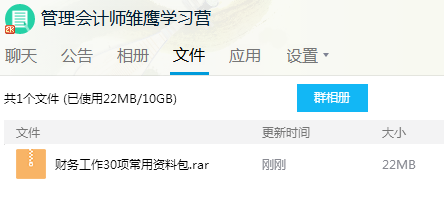 管理会计师雏鹰学习营

聊天 公告 相册 文件 应用 设置

共1个文件 (已使用22MB/10GB)

群相册

| 文件 | 更新时间 | 大小 |
|---|---|---|
| 财务工作30项常用资料包.rar | 刚刚 | 22MB |